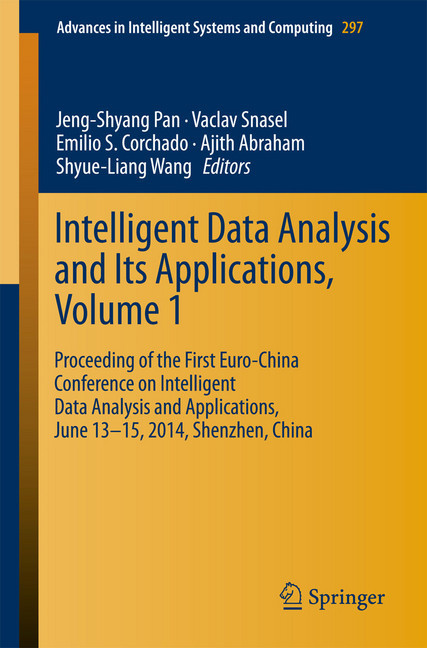 Advances in Intelligent Systems and Computing 297

Jeng-Shyang Pan · Vaclav Snasel
Emilio S. Corchado · Ajith Abraham
Shyue-Liang Wang Editors

Intelligent Data Analysis and Its Applications, Volume 1

Proceeding of the First Euro-China Conference on Intelligent Data Analysis and Applications, June 13–15, 2014, Shenzhen, China

Springer